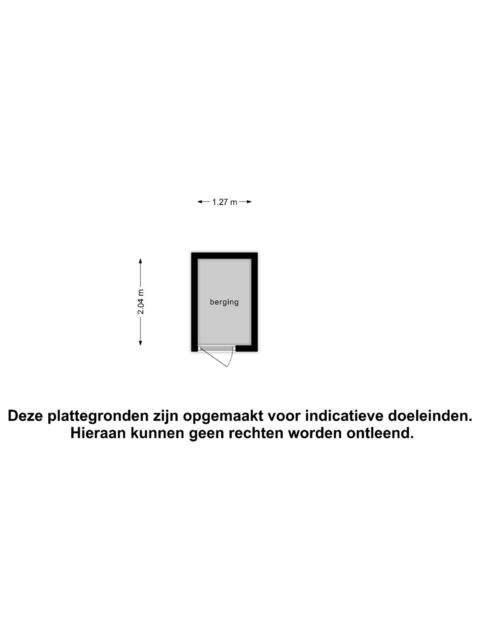 1.27 m

2.04 m

berging

Deze plattegronden zijn opgemaakt voor indicatieve doeleinden. Hieraan kunnen geen rechten worden ontleend.